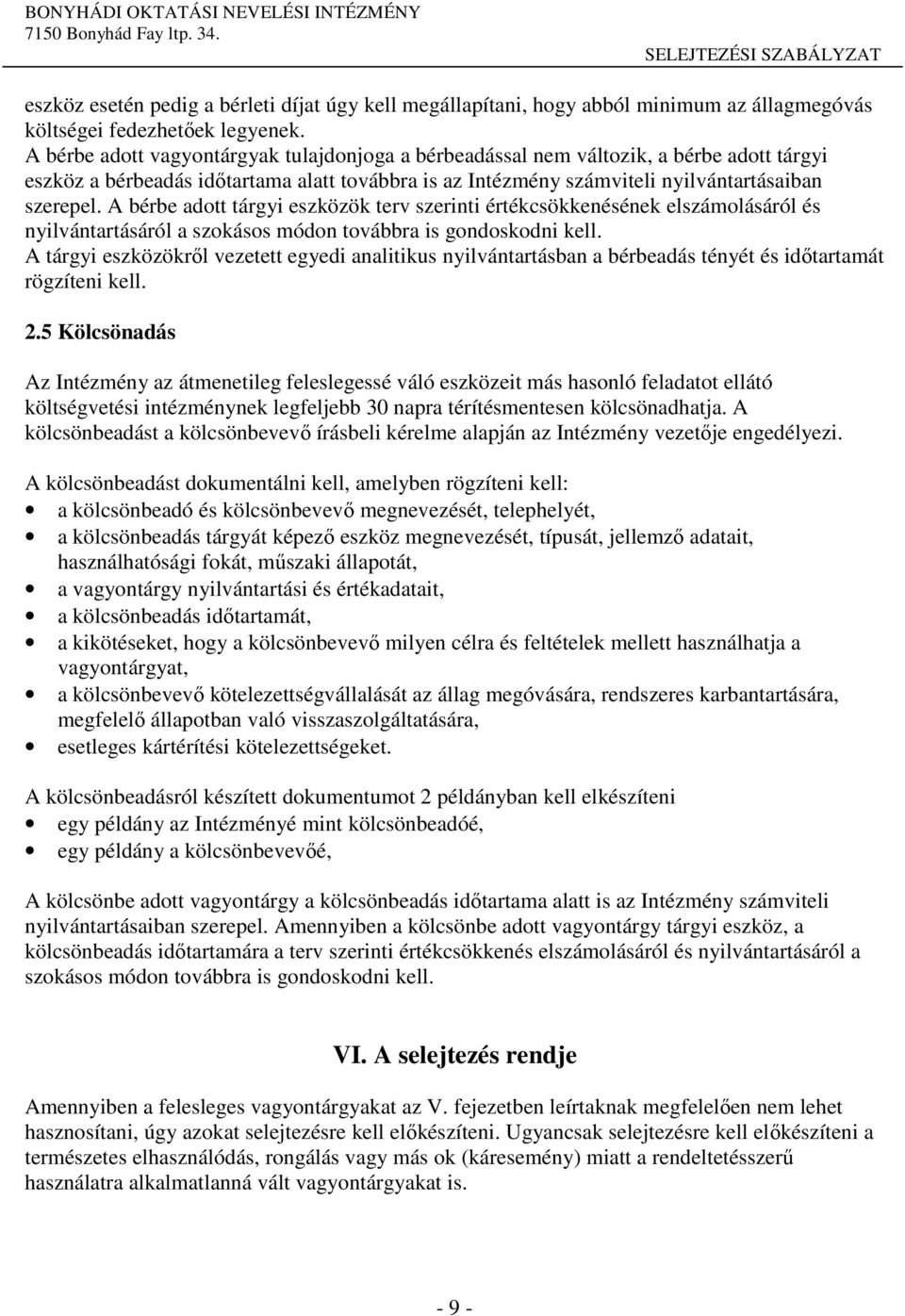 BONYHÁDI OKTATÁSI NEVELÉSI INTÉZMÉNY
7150 Bonyhád Fay ltp. 34.
SELEJTEZÉSI SZABÁLYZAT

eszköz esetén pedig a bérleti díjat úgy kell megállapítani, hogy abból minimum az állagmegóvás költségei fedezhetőek legyenek.
A bérbe adott vagyontárgyak tulajdonjoga a bérbeadással nem változik, a bérbe adott tárgyi eszköz a bérbeadás időtartama alatt továbbra is az Intézmény számviteli nyilvántartásaiban szerepel. A bérbe adott tárgyi eszközök terv szerinti értékcsökkenésének elszámolásáról és nyilvántartásáról a szokásos módon továbbra is gondoskodni kell.
A tárgyi eszközökről vezetett egyedi analitikus nyilvántartásban a bérbeadás tényét és időtartamát rögzíteni kell.

2.5 Kölcsönadás

Az Intézmény az átmenetileg feleslegessé váló eszközeit más hasonló feladatot ellátó költségvetési intézménynek legfeljebb 30 napra térítésmentesen kölcsönadhatja. A kölcsönbeadást a kölcsönbevevő írásbeli kérelme alapján az Intézmény vezetője engedélyezi.

A kölcsönbeadást dokumentálni kell, amelyben rögzíteni kell:
• a kölcsönbeadó és kölcsönbevevő megnevezését, telephelyét,
• a kölcsönbeadás tárgyát képező eszköz megnevezését, típusát, jellemző adatait, használhatósági fokát, műszaki állapotát,
• a vagyontárgy nyilvántartási és értékadatait,
• a kölcsönbeadás időtartamát,
• a kikötéseket, hogy a kölcsönbevevő milyen célra és feltételek mellett használhatja a vagyontárgyat,
• a kölcsönbevevő kötelezettségvállalását az állag megóvására, rendszeres karbantartására, megfelelő állapotban való visszaszolgáltatására,
• esetleges kártérítési kötelezettségeket.

A kölcsönbeadásról készített dokumentumot 2 példányban kell elkészíteni
• egy példány az Intézményé mint kölcsönbeadóé,
• egy példány a kölcsönbevevőé,

A kölcsönbe adott vagyontárgy a kölcsönbeadás időtartama alatt is az Intézmény számviteli nyilvántartásaiban szerepel. Amennyiben a kölcsönbe adott vagyontárgy tárgyi eszköz, a kölcsönbeadás időtartamára a terv szerinti értékcsökkenés elszámolásáról és nyilvántartásáról a szokásos módon továbbra is gondoskodni kell.

VI. A selejtezés rendje

Amennyiben a felesleges vagyontárgyakat az V. fejezetben leírtaknak megfelelően nem lehet hasznosítani, úgy azokat selejtezésre kell előkészíteni. Ugyancsak selejtezésre kell előkészíteni a természetes elhasználódás, rongálás vagy más ok (káresemény) miatt a rendeltetésszerű használatra alkalmatlanná vált vagyontárgyakat is.

- 9 -